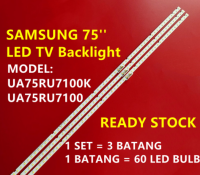 SAMSUNG 75''
LED TV Backlight
MODEL:
UA75RU7100K
UA75RU7100

READY STOCK

1 SET = 3 BATANG
1 BATANG = 60 LED BULB